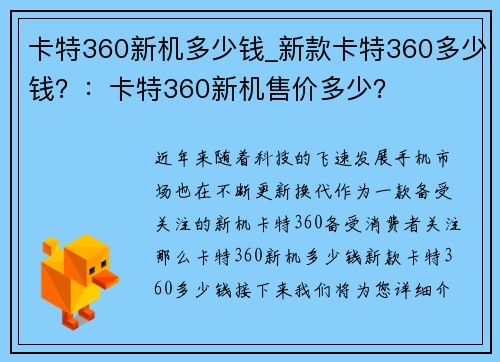 卡特360新机多少钱_新款卡特360多少钱？：卡特360新机售价多少？

近年来随着科技的飞速发展手机市场也在不断更新换代作为一款备受关注的新机卡特360备受消费者关注那么卡特360新机多少钱新款卡特360多少钱接下来我们将为您详细介